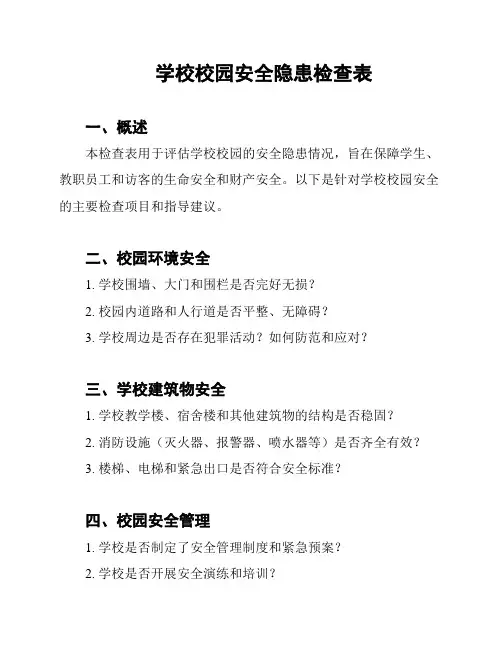 学校校园安全隐患检查表

一、概述

本检查表用于评估学校校园的安全隐患情况，旨在保障学生、教职员工和访客的生命安全和财产安全。以下是针对学校校园安全的主要检查项目和指导建议。

二、校园环境安全

1. 学校围墙、大门和围栏是否完好无损？

2. 校园内道路和人行道是否平整、无障碍？

3. 学校周边是否存在犯罪活动？如何防范和应对？

三、学校建筑物安全

1. 学校教学楼、宿舍楼和其他建筑物的结构是否稳固？

2. 消防设施（灭火器、报警器、喷水器等）是否齐全有效？

3. 楼梯、电梯和紧急出口是否符合安全标准？

四、校园安全管理

1. 学校是否制定了安全管理制度和紧急预案？

2. 学校是否开展安全演练和培训？